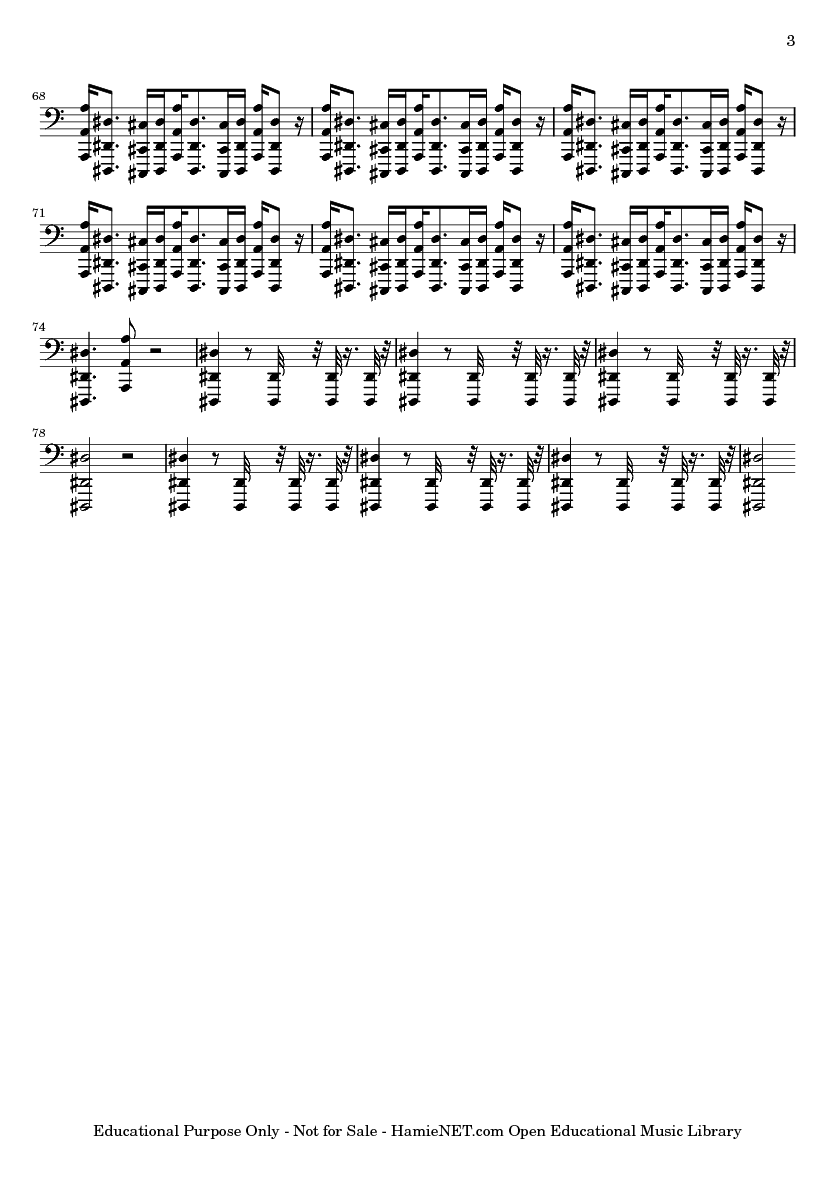 3

68

71

74

78

Educational Purpose Only - Not for Sale - HamieNET.com Open Educational Music Library